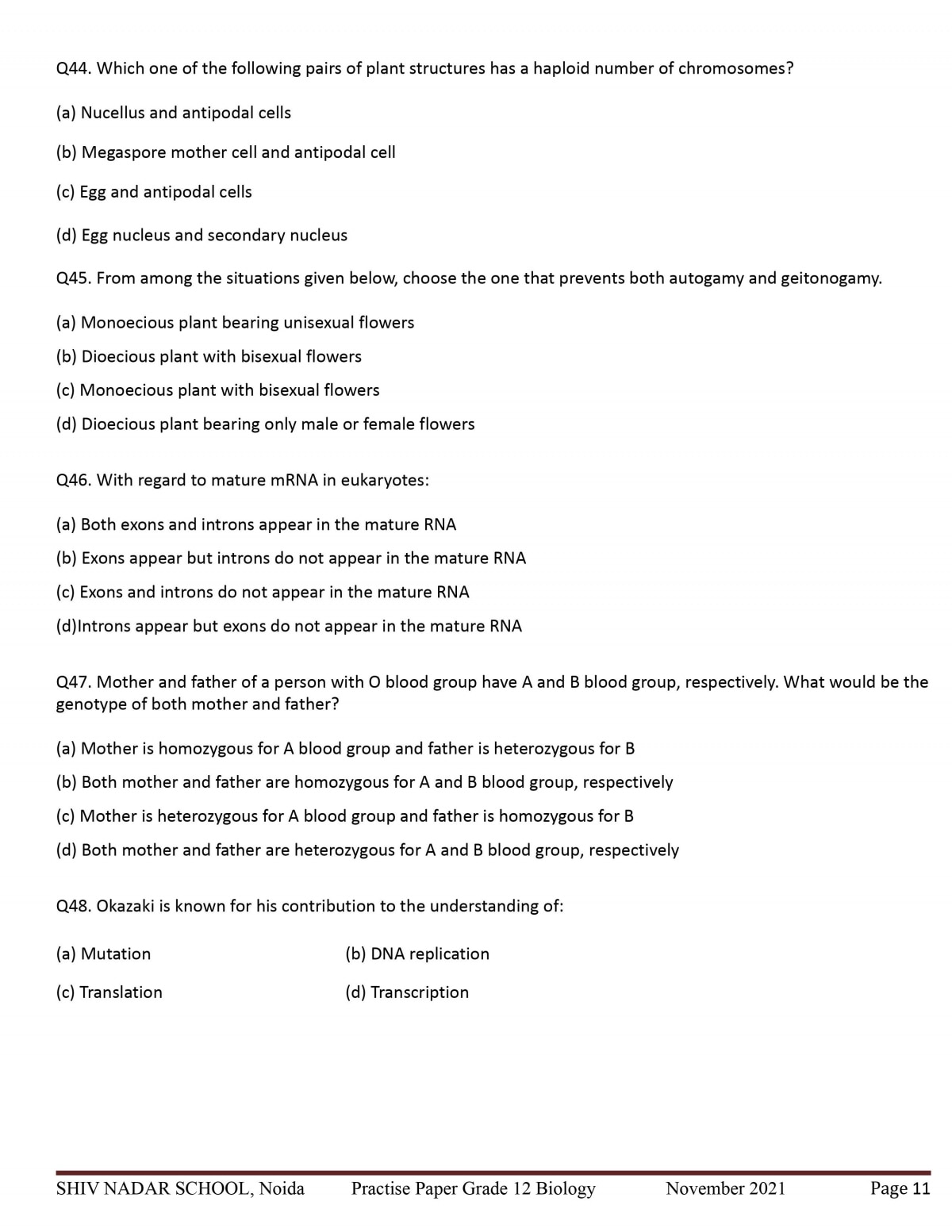 Q44. Which one of the following pairs of plant structures has a haploid number of chromosomes?

(a) Nucellus and antipodal cells

(b) Megaspore mother cell and antipodal cell

(c) Egg and antipodal cells

(d) Egg nucleus and secondary nucleus

Q45. From among the situations given below, choose the one that prevents both autogamy and geitonogamy.

(a) Monoecious plant bearing unisexual flowers

(b) Dioecious plant with bisexual flowers

(c) Monoecious plant with bisexual flowers

(d) Dioecious plant bearing only male or female flowers

Q46. With regard to mature mRNA in eukaryotes:

(a) Both exons and introns appear in the mature RNA

(b) Exons appear but introns do not appear in the mature RNA

(c) Exons and introns do not appear in the mature RNA

(d)Introns appear but exons do not appear in the mature RNA

Q47. Mother and father of a person with O blood group have A and B blood group, respectively. What would be the genotype of both mother and father?

(a) Mother is homozygous for A blood group and father is heterozygous for B

(b) Both mother and father are homozygous for A and B blood group, respectively

(c) Mother is heterozygous for A blood group and father is homozygous for B

(d) Both mother and father are heterozygous for A and B blood group, respectively

Q48. Okazaki is known for his contribution to the understanding of:

(a) Mutation

(b) DNA replication

(c) Translation

(d) Transcription

SHIV NADAR SCHOOL, Noida Practise Paper Grade 12 Biology November 2021 Page 11